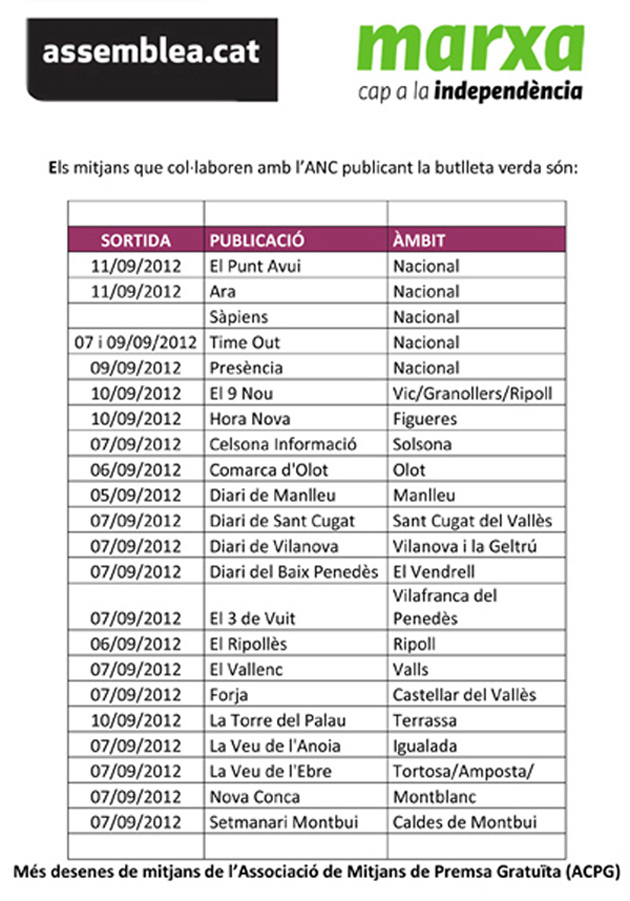 assemblea.cat

marxa
cap a la independència

Els mitjans que col·laboren amb l'ANC publicant la butlleta verda són:

| | | |
|---|---|---|
| SORTIDA | PUBLICACIÓ | ÀMBIT |
| 11/09/2012 | El Punt Avui | Nacional |
| 11/09/2012 | Ara | Nacional |
| | Sàpiens | Nacional |
| 07 i 09/09/2012 | Time Out | Nacional |
| 09/09/2012 | Presència | Nacional |
| 10/09/2012 | El 9 Nou | Vic/Granollers/Ripoll |
| 10/09/2012 | Hora Nova | Figueres |
| 07/09/2012 | Celsona Informació | Solsona |
| 06/09/2012 | Comarca d'Olot | Olot |
| 05/09/2012 | Diari de Manlleu | Manlleu |
| 07/09/2012 | Diari de Sant Cugat | Sant Cugat del Vallès |
| 07/09/2012 | Diari de Vilanova | Vilanova i la Geltrú |
| 07/09/2012 | Diari del Baix Penedès | El Vendrell |
| 07/09/2012 | El 3 de Vuit | Vilafranca del Penedès |
| 06/09/2012 | El Ripollès | Ripoll |
| 07/09/2012 | El Vallenc | Valls |
| 07/09/2012 | Forja | Castellar del Vallès |
| 10/09/2012 | La Torre del Palau | Terrassa |
| 07/09/2012 | La Veu de l'Anoia | Igualada |
| 07/09/2012 | La Veu de l'Ebre | Tortosa/Amposta/ |
| 07/09/2012 | Nova Conca | Montblanc |
| 07/09/2012 | Setmanari Montbui | Caldes de Montbui |
| | | |

Més desenes de mitjans de l'Associació de Mitjans de Premsa Gratuïta (ACPG)